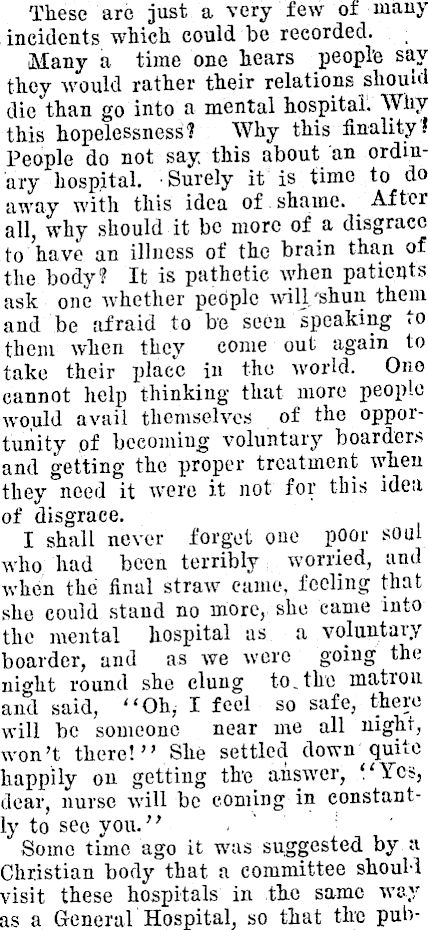 These are just a very few of many incidents which could be recorded.

Many a time one hears people say they would rather their relations should die than go into a mental hospital. Why this hopelessness? Why this finality? People do not say this about an ordinary hospital. Surely it is time to do away with this idea of shame. After all, why should it be more of a disgrace to have an illness of the brain than of the body? It is pathetic when patients ask one whether people will shun them and be afraid to be seen speaking to them when they come out again to take their place in the world. One cannot help thinking that more people would avail themselves of the opportunity of becoming voluntary boarders and getting the proper treatment when they need it were it not for this idea of disgrace.

I shall never forget one poor soul who had been terribly worried, and when the final straw came, feeling that she could stand no more, she came into the mental hospital as a voluntary boarder, and as we were going the night round she clung to the matron and said, "Oh, I feel so safe, there will be someone near me all night, won't there!" She settled down quite happily on getting the answer, "Yes, dear, nurse will be coming in constantly to see you."

Some time ago it was suggested by a Christian body that a committee should visit these hospitals in the same way as a General Hospital, so that the pub-